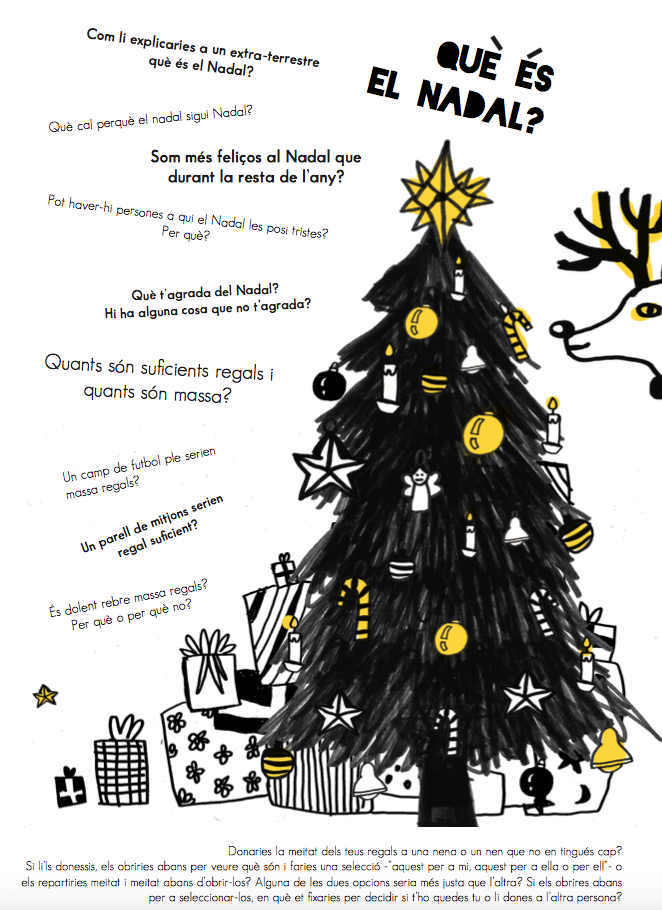 Com li explicaries a un extra-terrestre què és el Nadal?

QUÈ ÉS EL NADAL?

Què cal perquè el nadal sigui Nadal?

Som més feliços al Nadal que durant la resta de l'any?

Pot haver-hi persones a qui el Nadal les posi tristes? Per què?

Què t'agrada del Nadal? Hi ha alguna cosa que no t'agrada?

Quants són suficients regals i quants són massa?

Un camp de futbol ple serien massa regals?

Un parell de mitjons serien regal suficient?

És dolent rebre massa regals? Per què o per què no?

Donaries la meitat dels teus regals a una nena o un nen que no en tingués cap? Si li'ls donessis, els obriries abans per veure què són i faries una selecció -"aquest per a mi, aquest per a ella o per ell"- o els repartiries meitat i meitat abans d'obrir-los? Alguna de les dues opcions seria més justa que l'altra? Si els obrires abans per a seleccionar-los, en què et fixaries per decidir si t'ho quedes tu o li dones a l'altra persona?